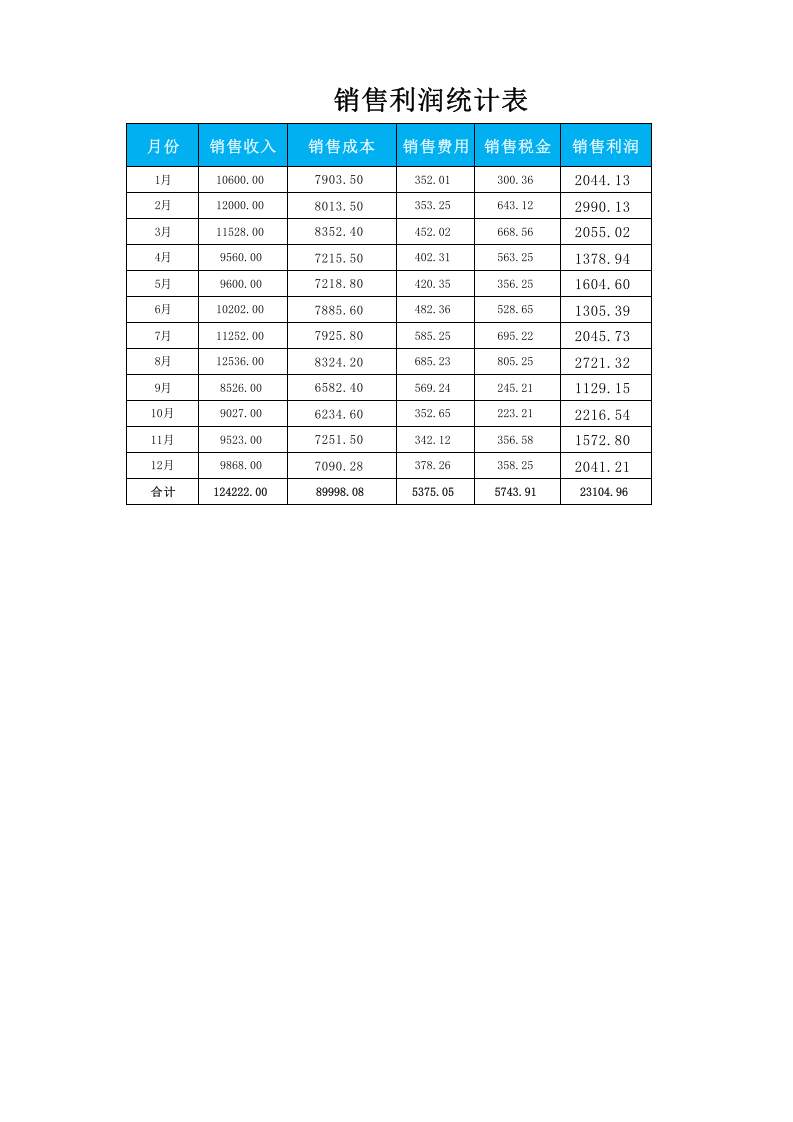 销售利润统计表

| 月份 | 销售收入 | 销售成本 | 销售费用 | 销售税金 | 销售利润 |
|---|---|---|---|---|---|
| 1月 | 10600.00 | 7903.50 | 352.01 | 300.36 | 2044.13 |
| 2月 | 12000.00 | 8013.50 | 353.25 | 643.12 | 2990.13 |
| 3月 | 11528.00 | 8352.40 | 452.02 | 668.56 | 2055.02 |
| 4月 | 9560.00 | 7215.50 | 402.31 | 563.25 | 1378.94 |
| 5月 | 9600.00 | 7218.80 | 420.35 | 356.25 | 1604.60 |
| 6月 | 10202.00 | 7885.60 | 482.36 | 528.65 | 1305.39 |
| 7月 | 11252.00 | 7925.80 | 585.25 | 695.22 | 2045.73 |
| 8月 | 12536.00 | 8324.20 | 685.23 | 805.25 | 2721.32 |
| 9月 | 8526.00 | 6582.40 | 569.24 | 245.21 | 1129.15 |
| 10月 | 9027.00 | 6234.60 | 352.65 | 223.21 | 2216.54 |
| 11月 | 9523.00 | 7251.50 | 342.12 | 356.58 | 1572.80 |
| 12月 | 9868.00 | 7090.28 | 378.26 | 358.25 | 2041.21 |
| 合计 | 124222.00 | 89998.08 | 5375.05 | 5743.91 | 23104.96 |